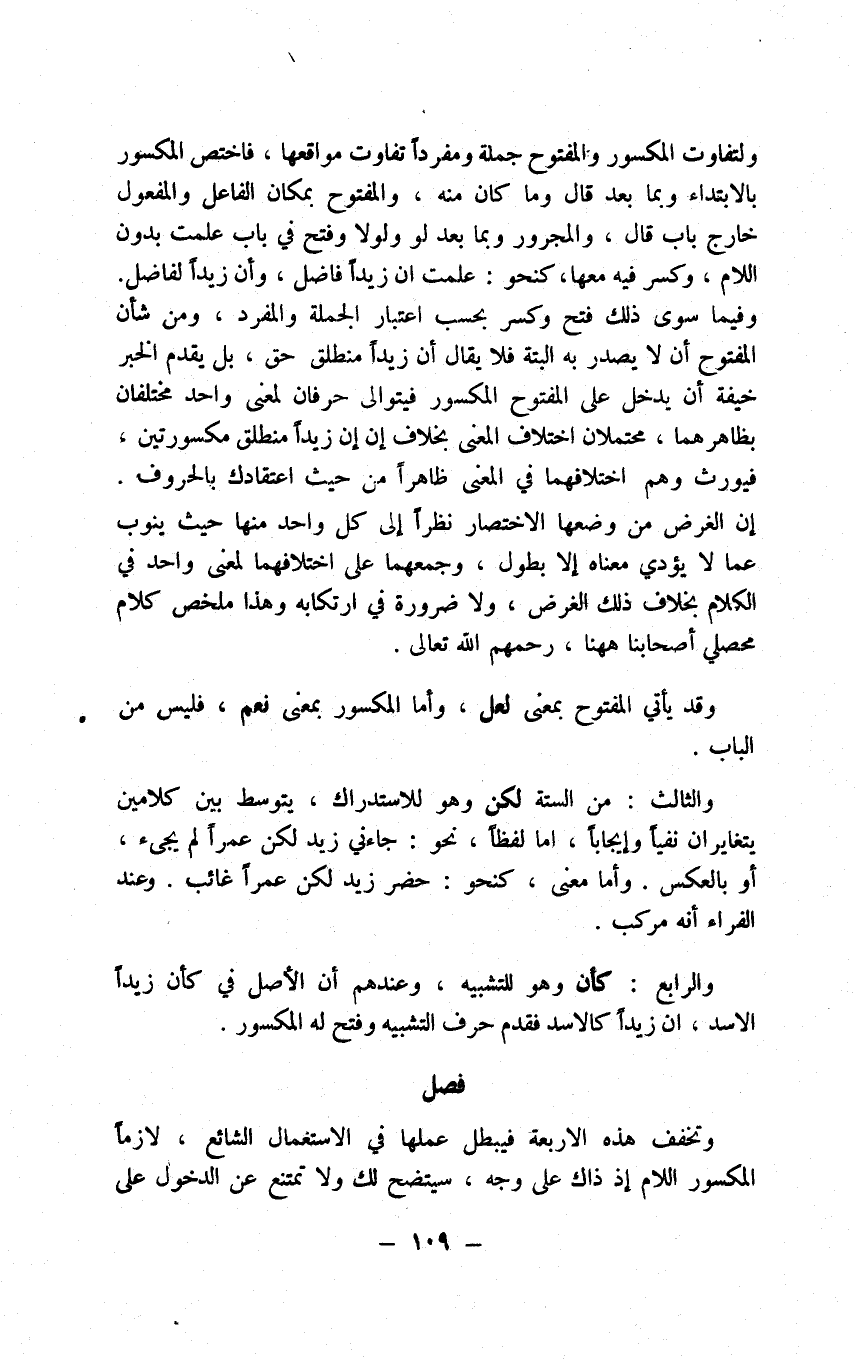 ولتفاوت المكسور والمفتوح جملة ومفرداً تفاوت مواقعها ، فاختص المكسور بالابتداء وبما بعد قال وما كان منه ، والمفتوح بمكان الفاعل والمفعول خارج باب قال ، والمجرور وبما بعد لو ولولا وفتح في باب علمت بدون اللام ، وكسر فيه معها، كنحو : علمت ان زيداً فاضل ، وأن زيداً لفاضل. وفيما سوى ذلك فتح وكسر بحسب اعتبار الجملة والمفرد ، ومن شأن المفتوح أن لا يصدر به البتة فلا يقال أن زيداً منطلق حق ، بل يقدم الخبر خيفة أن يدخل على المفتوح المكسور فيتوالى حرفان لمعنى واحد مختلفان بظاهرهما ، محتملان اختلاف المعنى بخلاف إن إن زيداً منطلق مكسورتين ، فيورث وهم اختلافهما في المعنى ظاهراً من حيث اعتقادك بالحروف . إن الغرض من وضعها الاختصار نظراً إلى كل واحد منها حيث ينوب عما لا يؤدي معناه إلا بطول ، وجمعهما على اختلافهما لمعنى واحد في الكلام بخلاف ذلك الغرض ، ولا ضرورة في ارتكابه وهذا ملخص كلام محصلي أصحابنا ههنا ، رحمهم الله تعالى .

وقد يأتي المفتوح بمعنى لعل ، وأما المكسور بمعنى نعم ، فليس من الباب .

والثالث : من الستة لكن وهو للاستدراك ، يتوسط بين كلامين يتغايران نفياً وإيجاباً ، اما لفظاً ، نحو : جاءني زيد لكن عمراً لم يجيء ، أو بالعكس . وأما معنى ، كنحو : حضر زيد لكن عمراً غائب . وعند الفراء أنه مركب .

والرابع : كأن وهو للتشبيه ، وعندهم أن الأصل في كأن زيداً الاسد ، ان زيداً كالاسد فقدم حرف التشبيه وفتح له المكسور .

فصل

وتخفف هذه الاربعة فيبطل عملها في الاستعمال الشائع ، لازماً المكسور اللام إذ ذاك على وجه ، سيتضح لك ولا تمتنع عن الدخول على

— ١٠٩ —